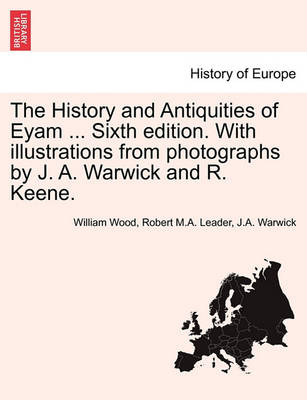 BRITISH LIBRARY

History of Europe

The History and Antiquities of Eyam ... Sixth edition. With illustrations from photographs by J. A. Warwick and R. Keene.

William Wood, Robert M.A. Leader, J.A. Warwick